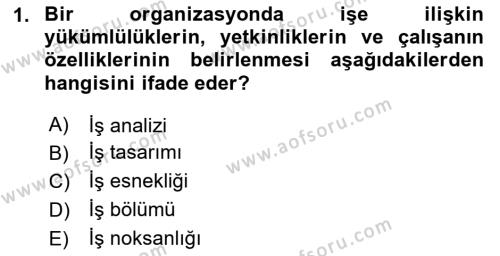 1. Bir organizasyonda işe ilişkin yükümlülüklerin, yetkinliklerin ve çalışanın özelliklerinin belirlenmesi aşağıdakilerden hangisini ifade eder?

A) İş analizi
B) İş tasarımı
C) İş esnekliği
D) İş bölümü
E) İş noksanlığı

www.aofsoru.com
www.aofsoru.com
www.aofsoru.com
www.aofsoru.com
www.aofsoru.com